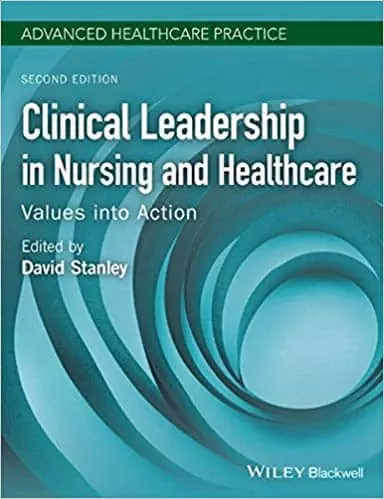 ADVANCED HEALTHCARE PRACTICE

SECOND EDITION

Clinical Leadership in Nursing and Healthcare

Values into Action

Edited by
David Stanley

WILEY Blackwell